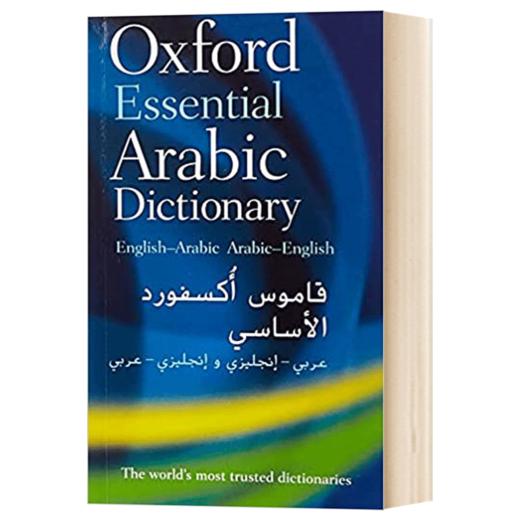 Oxford
Essential
Arabic
Dictionary

English–Arabic Arabic–English

قاموس أكسفورد
الأساسي

عربي - إنجليزي و إنجليزي - عربي

The world's most trusted dictionaries